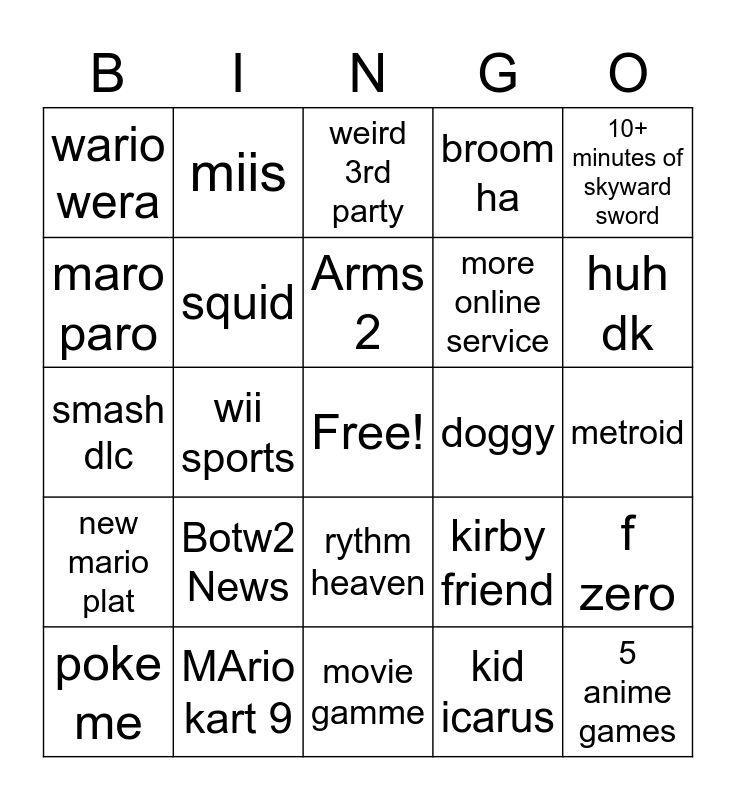 | B | I | N | G | O |
|---|---|---|---|---|
| wario wera | miis | weird 3rd party | broom ha | 10+ minutes of skyward sword |
| maro paro | squid | Arms 2 | more online service | huh dk |
| smash dlc | wii sports | Free! | doggy | metroid |
| new mario plat | Botw2 News | rythm heaven | kirby friend | f zero |
| poke me | MArio kart 9 | movie gamme | kid icarus | 5 anime games |